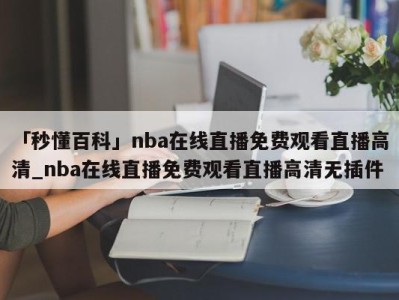 「秒懂百科」nba在线直播免费观看直播高清_nba在线直播免费观看直播高清无插件